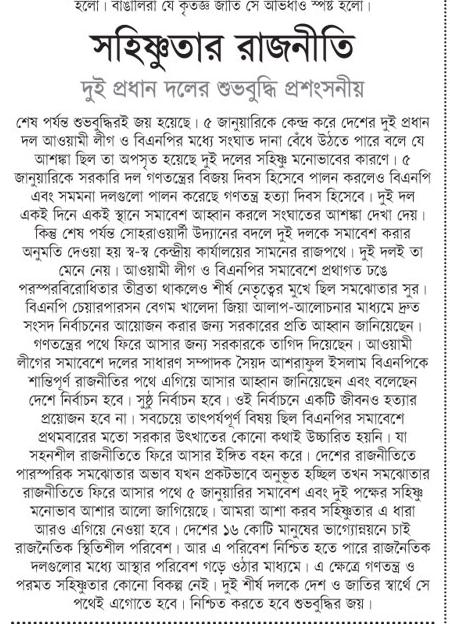 হলো। বাঙালিরা যে কৃতজ্ঞ জাতি সে অভিধাও স্পষ্ট হলো।

সহিষ্ণুতার রাজনীতি

দুই প্রধান দলের শুভবুদ্ধি প্রশংসনীয়

শেষ পর্যন্ত শুভবুদ্ধিরই জয় হয়েছে। ৫ জানুয়ারিকে কেন্দ্র করে দেশের দুই প্রধান দল আওয়ামী লীগ ও বিএনপির মধ্যে সংঘাত দানা বেঁধে উঠতে পারে বলে যে আশঙ্কা ছিল তা অপসৃত হয়েছে দুই দলের সহিষ্ণু মনোভাবের কারণে। ৫ জানুয়ারিকে সরকারি দল গণতন্ত্রের বিজয় দিবস হিসেবে পালন করলেও বিএনপি এবং সমমনা দলগুলো পালন করেছে গণতন্ত্র হত্যা দিবস হিসেবে। দুই দল একই দিনে একই স্থানে সমাবেশ আহ্বান করলে সংঘাতের আশঙ্কা দেখা দেয়। কিন্তু শেষ পর্যন্ত সোহরাওয়ার্দী উদ্যানের বদলে দুই দলকে সমাবেশ করার অনুমতি দেওয়া হয় স্ব-স্ব কেন্দ্রীয় কার্যালয়ের সামনের রাজপথে। দুই দলই তা মেনে নেয়। আওয়ামী লীগ ও বিএনপির সমাবেশে প্রথাগত ঢঙে পরস্পরবিরোধিতার তীব্রতা থাকলেও শীর্ষ নেতৃত্বের মুখে ছিল সমঝোতার সুর। বিএনপি চেয়ারপারসন বেগম খালেদা জিয়া আলাপ-আলোচনার মাধ্যমে দ্রুত সংসদ নির্বাচনের আয়োজন করার জন্য সরকারের প্রতি আহ্বান জানিয়েছেন। গণতন্ত্রের পথে ফিরে আসার জন্য সরকারকে তাগিদ দিয়েছেন। আওয়ামী লীগের সমাবেশে দলের সাধারণ সম্পাদক সৈয়দ আশরাফুল ইসলাম বিএনপিকে শান্তিপূর্ণ রাজনীতির পথে এগিয়ে আসার আহ্বান জানিয়েছেন এবং বলেছেন দেশে নির্বাচন হবে। সুষ্ঠু নির্বাচন হবে। ওই নির্বাচনে একটি জীবনও হত্যার প্রয়োজন হবে না। সবচেয়ে তাৎপর্যপূর্ণ বিষয় ছিল বিএনপির সমাবেশে প্রথমবারের মতো সরকার উৎখাতের কোনো কথাই উচ্চারিত হয়নি। যা সহনশীল রাজনীতিতে ফিরে আসার ইঙ্গিত বহন করে। দেশের রাজনীতিতে পারস্পরিক সমঝোতার অভাব যখন প্রকটভাবে অনুভূত হচ্ছিল তখন সমঝোতার রাজনীতিতে ফিরে আসার পথে ৫ জানুয়ারির সমাবেশ এবং দুই পক্ষের সহিষ্ণু মনোভাব আশার আলো জাগিয়েছে। আমরা আশা করব সহিষ্ণুতার এ ধারা আরও এগিয়ে নেওয়া হবে। দেশের ১৬ কোটি মানুষের ভাগ্যোন্নয়নে চাই রাজনৈতিক স্থিতিশীল পরিবেশ। আর এ পরিবেশ নিশ্চিত হতে পারে রাজনৈতিক দলগুলোর মধ্যে আস্থার পরিবেশ গড়ে ওঠার মাধ্যমে। এ ক্ষেত্রে গণতন্ত্র ও পরমত সহিষ্ণুতার কোনো বিকল্প নেই। দুই শীর্ষ দলকে দেশ ও জাতির স্বার্থে সে পথেই এগোতে হবে। নিশ্চিত করতে হবে শুভবুদ্ধির জয়।